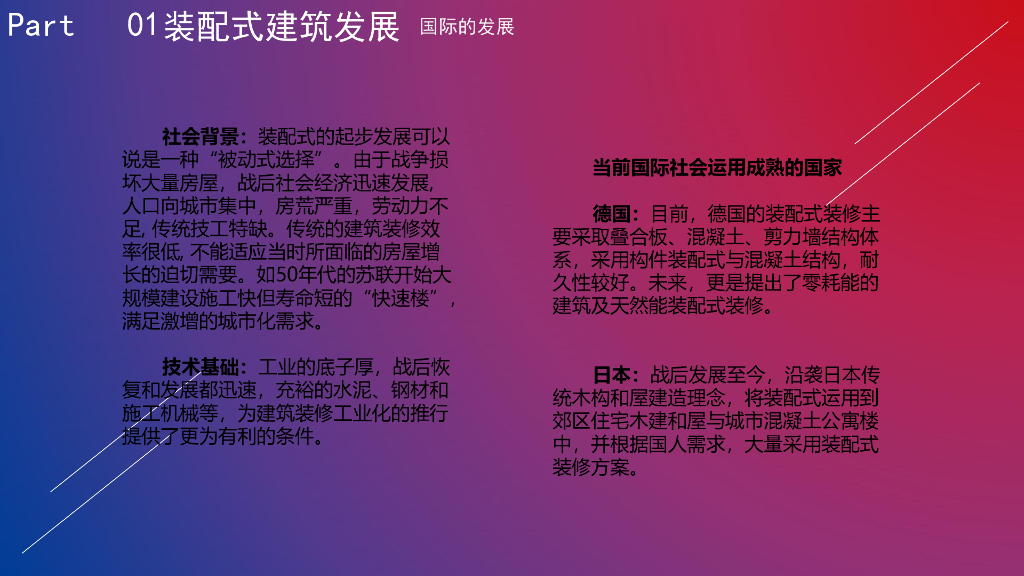 Part 01装配式建筑发展 国际的发展

社会背景：装配式的起步发展可以说是一种“被动式选择”。由于战争损坏大量房屋，战后社会经济迅速发展，人口向城市集中，房荒严重，劳动力不足，传统技工特缺。传统的建筑装修效率很低，不能适应当时所面临的房屋增长的迫切需要。如50年代的苏联开始大规模建设施工快但寿命短的“快速楼”，满足激增的城市化需求。

技术基础：工业的底子厚，战后恢复和发展都迅速，充裕的水泥、钢材和施工机械等，为建筑装修工业化的推行提供了更为有利的条件。

当前国际社会运用成熟的国家

德国：目前，德国的装配式装修主要采取叠合板、混凝土、剪力墙结构体系，采用构件装配式与混凝土结构，耐久性较好。未来，更是提出了零耗能的建筑及天然能装配式装修。

日本：战后发展至今，沿袭日本传统木构和屋建造理念，将装配式运用到郊区住宅木建和屋与城市混凝土公寓楼中，并根据国人需求，大量采用装配式装修方案。